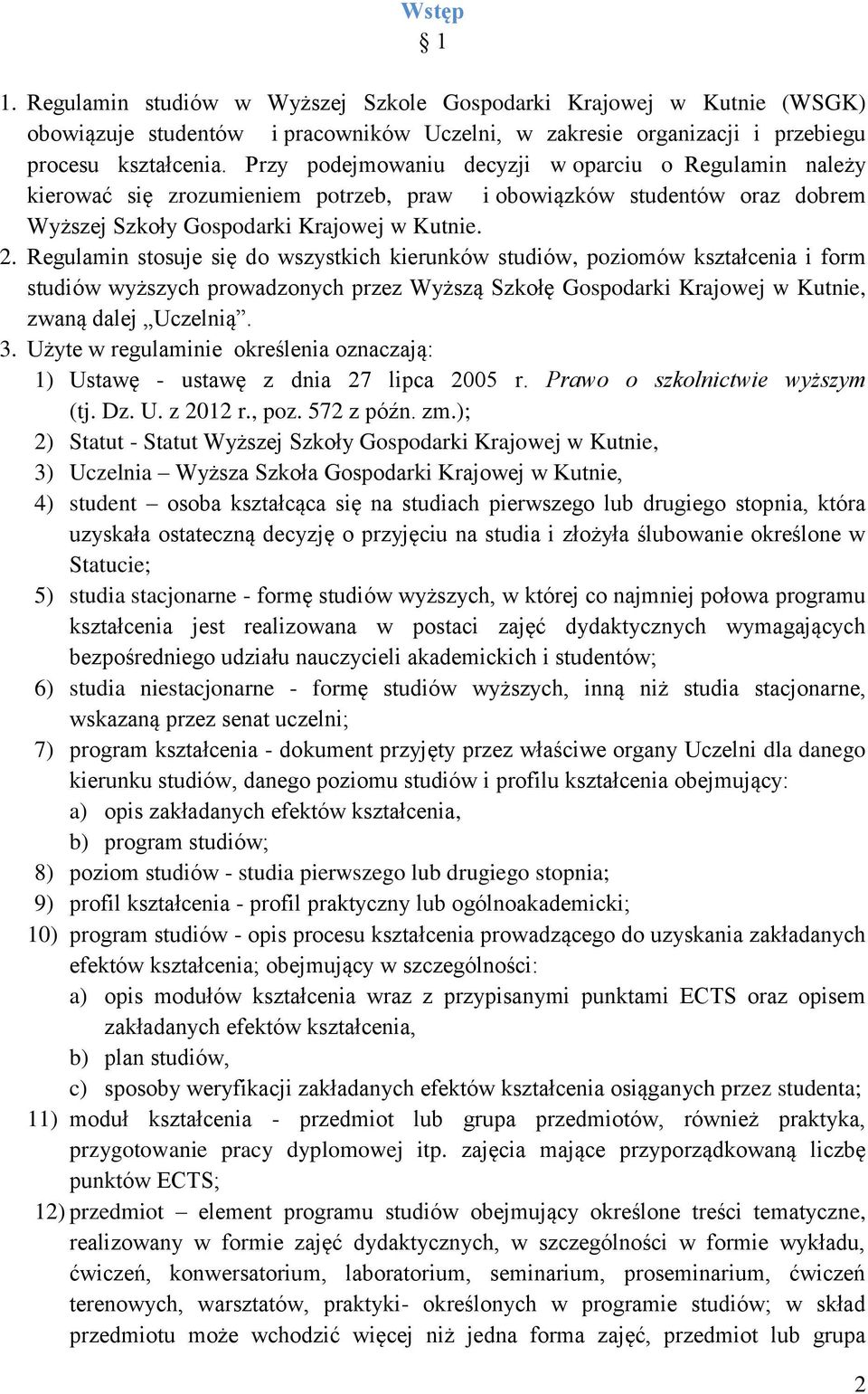 Wstęp
§ 1

1. Regulamin studiów w Wyższej Szkole Gospodarki Krajowej w Kutnie (WSGK) obowiązuje studentów i pracowników Uczelni, w zakresie organizacji i przebiegu procesu kształcenia. Przy podejmowaniu decyzji w oparciu o Regulamin należy kierować się zrozumieniem potrzeb, praw i obowiązków studentów oraz dobrem Wyższej Szkoły Gospodarki Krajowej w Kutnie.
2. Regulamin stosuje się do wszystkich kierunków studiów, poziomów kształcenia i form studiów wyższych prowadzonych przez Wyższą Szkołę Gospodarki Krajowej w Kutnie, zwaną dalej „Uczelnią”.
3. Użyte w regulaminie określenia oznaczają:
1) Ustawę - ustawę z dnia 27 lipca 2005 r. Prawo o szkolnictwie wyższym (tj. Dz. U. z 2012 r., poz. 572 z późn. zm.);
2) Statut - Statut Wyższej Szkoły Gospodarki Krajowej w Kutnie,
3) Uczelnia – Wyższa Szkoła Gospodarki Krajowej w Kutnie,
4) student – osoba kształcąca się na studiach pierwszego lub drugiego stopnia, która uzyskała ostateczną decyzję o przyjęciu na studia i złożyła ślubowanie określone w Statucie;
5) studia stacjonarne - formę studiów wyższych, w której co najmniej połowa programu kształcenia jest realizowana w postaci zajęć dydaktycznych wymagających bezpośredniego udziału nauczycieli akademickich i studentów;
6) studia niestacjonarne - formę studiów wyższych, inną niż studia stacjonarne, wskazaną przez senat uczelni;
7) program kształcenia - dokument przyjęty przez właściwe organy Uczelni dla danego kierunku studiów, danego poziomu studiów i profilu kształcenia obejmujący:
a) opis zakładanych efektów kształcenia,
b) program studiów;
8) poziom studiów - studia pierwszego lub drugiego stopnia;
9) profil kształcenia - profil praktyczny lub ogólnoakademicki;
10) program studiów - opis procesu kształcenia prowadzącego do uzyskania zakładanych efektów kształcenia; obejmujący w szczególności:
a) opis modułów kształcenia wraz z przypisanymi punktami ECTS oraz opisem zakładanych efektów kształcenia,
b) plan studiów,
c) sposoby weryfikacji zakładanych efektów kształcenia osiąganych przez studenta;
11) moduł kształcenia - przedmiot lub grupa przedmiotów, również praktyka, przygotowanie pracy dyplomowej itp. zajęcia mające przyporządkowaną liczbę punktów ECTS;
12) przedmiot – element programu studiów obejmujący określone treści tematyczne, realizowany w formie zajęć dydaktycznych, w szczególności w formie wykładu, ćwiczeń, konwersatorium, laboratorium, seminarium, proseminarium, ćwiczeń terenowych, warsztatów, praktyki- określonych w programie studiów; w skład przedmiotu może wchodzić więcej niż jedna forma zajęć, przedmiot lub grupa

2